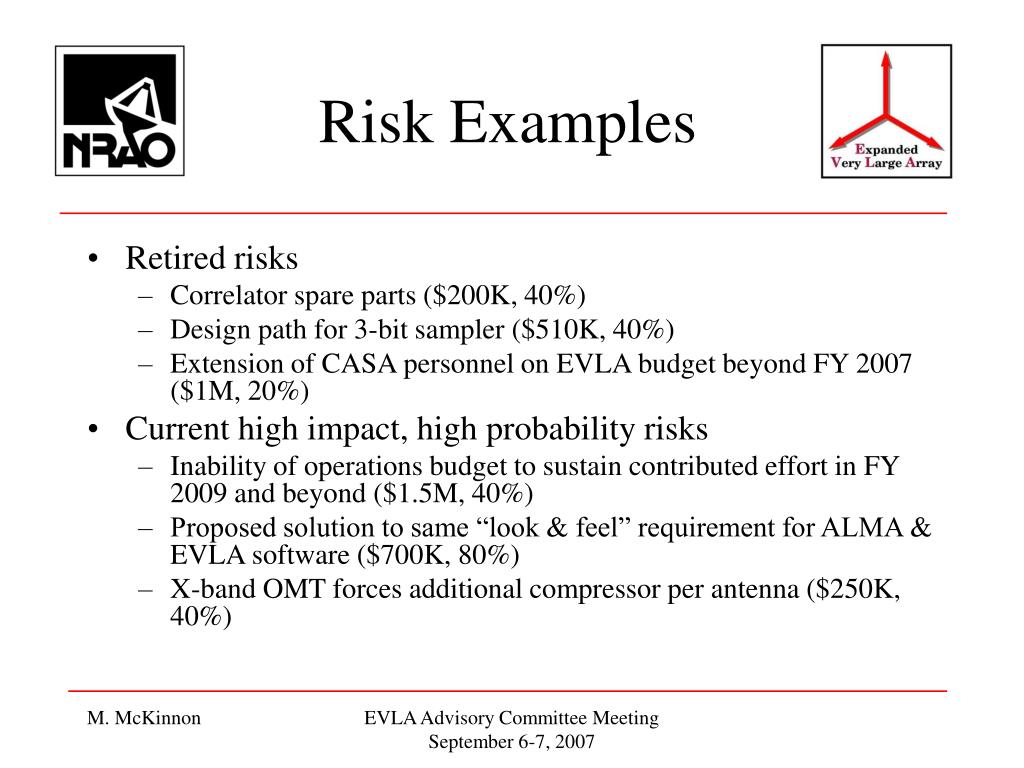 NRAO

Risk Examples

Expanded Very Large Array

• Retired risks
– Correlator spare parts (\$200K, 40%)
– Design path for 3-bit sampler (\$510K, 40%)
– Extension of CASA personnel on EVLA budget beyond FY 2007 (\$1M, 20%)
• Current high impact, high probability risks
– Inability of operations budget to sustain contributed effort in FY 2009 and beyond (\$1.5M, 40%)
– Proposed solution to same “look & feel” requirement for ALMA & EVLA software (\$700K, 80%)
– X-band OMT forces additional compressor per antenna (\$250K, 40%)

M. McKinnon

EVLA Advisory Committee Meeting September 6-7, 2007